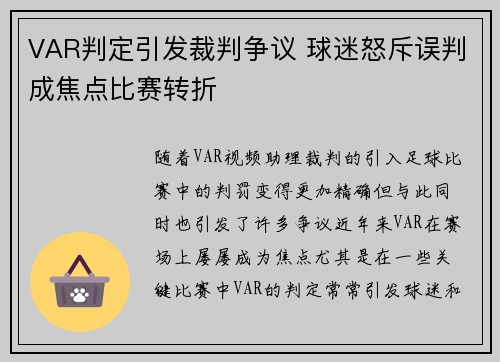 VAR判定引发裁判争议 球迷怒斥误判成焦点比赛转折

随着VAR视频助理裁判的引入足球比赛中的判罚变得更加精确但与此同时也引发了许多争议近年来VAR在赛场上屡屡成为焦点尤其是在一些关键比赛中VAR的判定常常引发球迷和